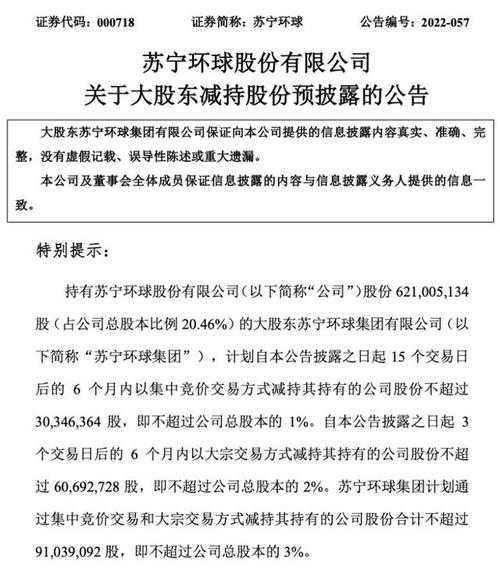 证券代码：000718　　证券简称：苏宁环球　　公告编号：2022-057

苏宁环球股份有限公司
关于大股东减持股份预披露的公告

大股东苏宁环球集团有限公司保证向本公司提供的信息披露内容真实、准确、完整，没有虚假记载、误导性陈述或重大遗漏。
本公司及董事会全体成员保证信息披露的内容与信息披露义务人提供的信息一致。

特别提示：

持有苏宁环球股份有限公司（以下简称“公司”）股份 621,005,134 股（占公司总股本比例 20.46%）的大股东苏宁环球集团有限公司（以下简称“苏宁环球集团”），计划自本公告披露之日起 15 个交易日后的 6 个月内以集中竞价交易方式减持其持有的公司股份不超过 30,346,364 股，即不超过公司总股本的 1%。自本公告披露之日起 3 个交易日后的 6 个月内以大宗交易方式减持其持有的公司股份不超过 60,692,728 股，即不超过公司总股本的 2%。苏宁环球集团计划通过集中竞价交易和大宗交易方式减持其持有的公司股份合计不超过 91,039,092 股，即不超过公司总股本的 3%。